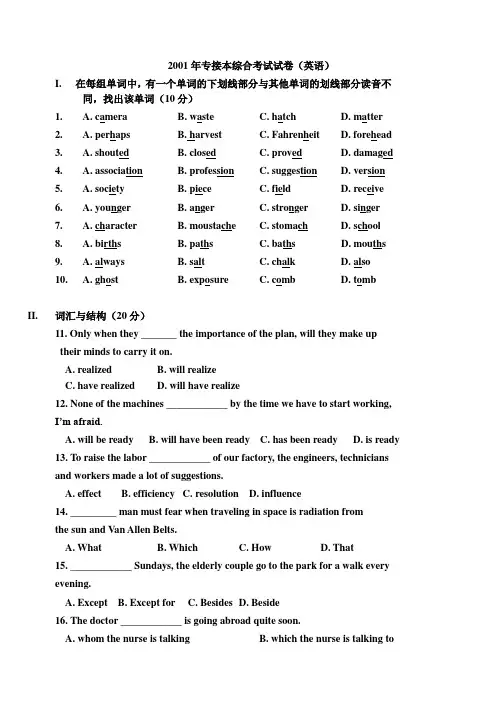 2001 年专接本综合考试试卷（英语）

I. 在每组单词中，有一个单词的下划线部分与其他单词的划线部分读音不同，找出该单词（10 分）

1. A. camera B. waste C. hatch D. matter
2. A. perhaps B. harvest C. Fahrenheit D. forehead
3. A. shouted B. closed C. proved D. damaged
4. A. association B. profession C. suggestion D. version
5. A. society B. piece C. field D. receive
6. A. younger B. anger C. stronger D. singer
7. A. character B. moustache C. stomach D. school
8. A. births B. paths C. baths D. mouths
9. A. always B. salt C. chalk D. also
10. A. ghost B. exposure C. comb D. tomb

II. 词汇与结构（20 分）

11. Only when they _______ the importance of the plan, will they make up their minds to carry it on.
A. realized B. will realize
C. have realized D. will have realize

12. None of the machines ____________ by the time we have to start working, I'm afraid.
A. will be ready B. will have been ready C. has been ready D. is ready

13. To raise the labor ____________ of our factory, the engineers, technicians and workers made a lot of suggestions.
A. effect B. efficiency C. resolution D. influence

14. _________ man must fear when traveling in space is radiation from the sun and Van Allen Belts.
A. What B. Which C. How D. That

15. ____________ Sundays, the elderly couple go to the park for a walk every evening.
A. Except B. Except for C. Besides D. Beside

16. The doctor ____________ is going abroad quite soon.
A. whom the nurse is talking B. which the nurse is talking to